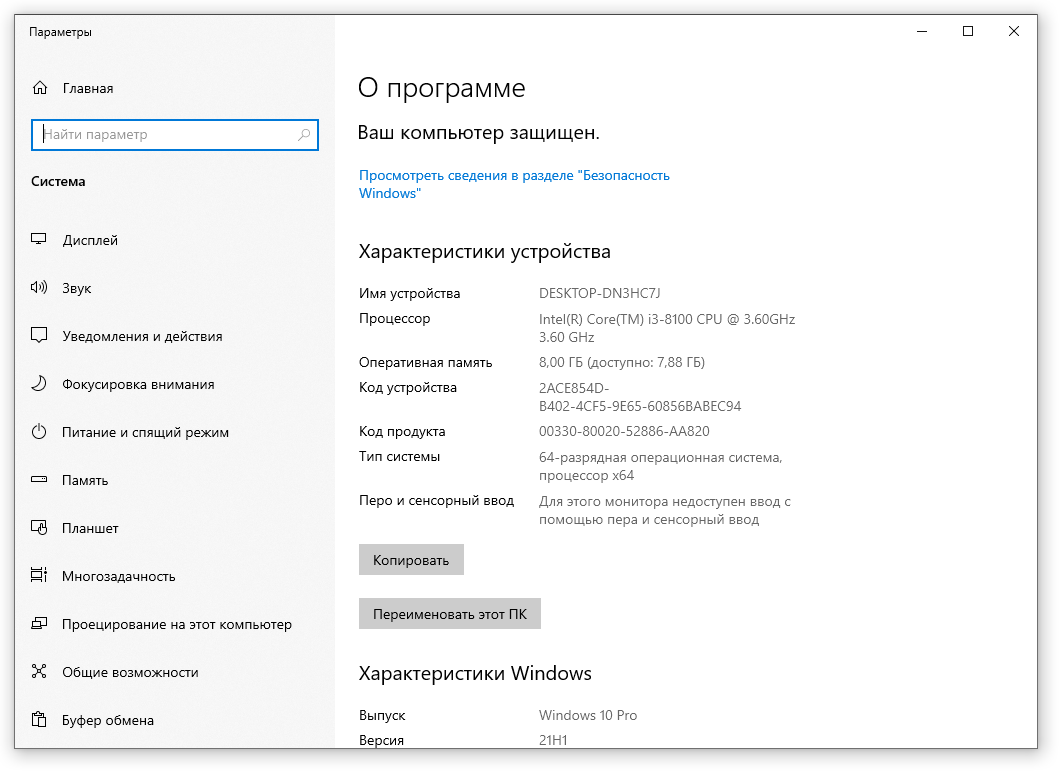 Параметры

Главная

Найти параметр

Система

Дисплей

Звук

Уведомления и действия

Фокусировка внимания

Питание и спящий режим

Память

Планшет

Многозадачность

Проецирование на этот компьютер

Общие возможности

Буфер обмена

О программе

Ваш компьютер защищен.

Просмотреть сведения в разделе "Безопасность Windows"

Характеристики устройства

| | |
|---|---|
| Имя устройства | DESKTOP-DN3HC7J |
| Процессор | Intel(R) Core(TM) i3-8100 CPU @ 3.60GHz 3.60 GHz |
| Оперативная память | 8,00 ГБ (доступно: 7,88 ГБ) |
| Код устройства | 2ACE854D-B402-4CF5-9E65-60856BABEC94 |
| Код продукта | 00330-80020-52886-AA820 |
| Тип системы | 64-разрядная операционная система, процессор x64 |
| Перо и сенсорный ввод | Для этого монитора недоступен ввод с помощью пера и сенсорный ввод |

Копировать

Переименовать этот ПК

Характеристики Windows

| | |
|---|---|
| Выпуск | Windows 10 Pro |
| Версия | 21H1 |